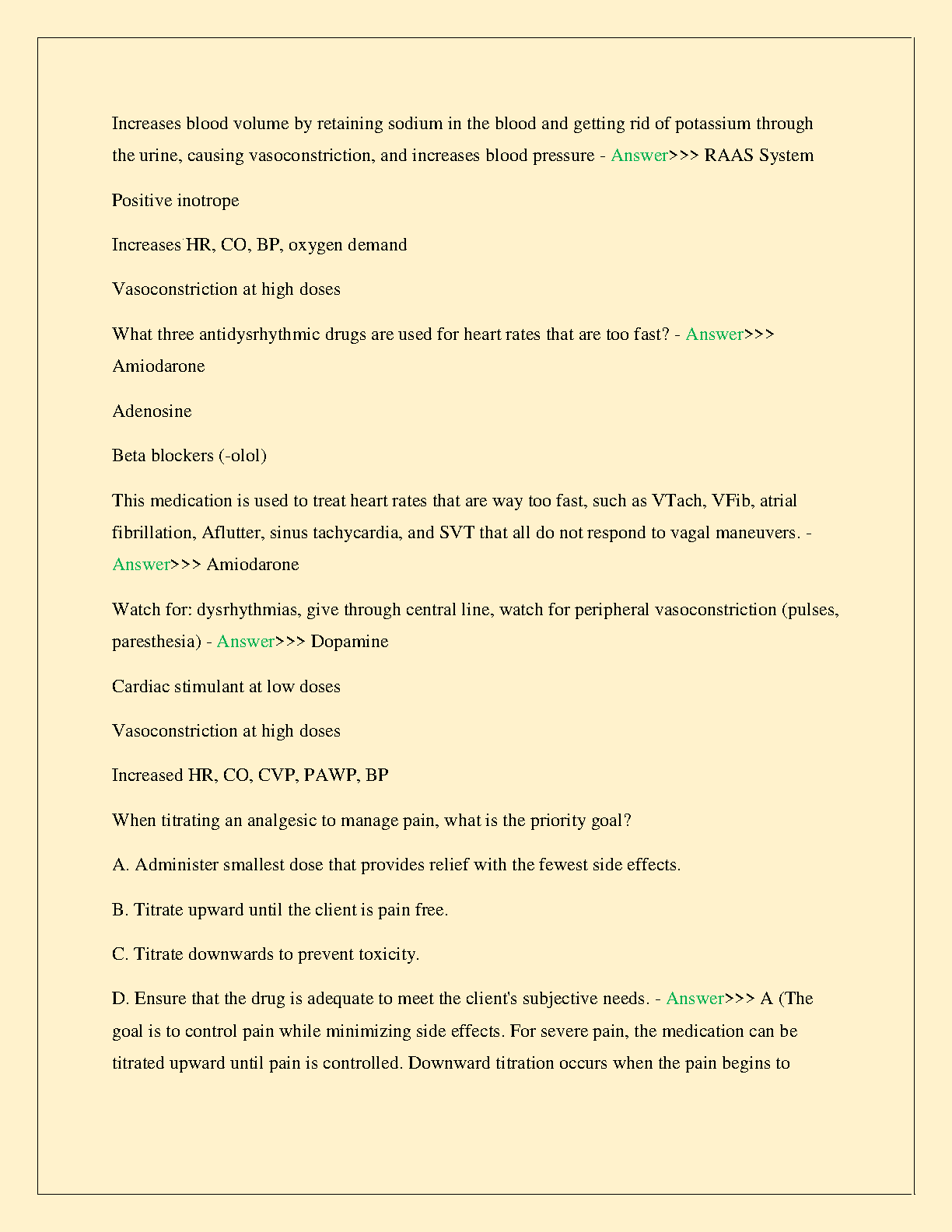 Increases blood volume by retaining sodium in the blood and getting rid of potassium through the urine, causing vasoconstriction, and increases blood pressure - Answer>>> RAAS System

Positive inotrope

Increases HR, CO, BP, oxygen demand

Vasoconstriction at high doses

What three antidysrhythmic drugs are used for heart rates that are too fast? - Answer>>> Amiodarone

Adenosine

Beta blockers (-olol)

This medication is used to treat heart rates that are way too fast, such as VTach, VFib, atrial fibrillation, Aflutter, sinus tachycardia, and SVT that all do not respond to vagal maneuvers. - Answer>>> Amiodarone

Watch for: dysrhythmias, give through central line, watch for peripheral vasoconstriction (pulses, paresthesia) - Answer>>> Dopamine

Cardiac stimulant at low doses

Vasoconstriction at high doses

Increased HR, CO, CVP, PAWP, BP

When titrating an analgesic to manage pain, what is the priority goal?

A. Administer smallest dose that provides relief with the fewest side effects.

B. Titrate upward until the client is pain free.

C. Titrate downwards to prevent toxicity.

D. Ensure that the drug is adequate to meet the client's subjective needs. - Answer>>> A (The goal is to control pain while minimizing side effects. For severe pain, the medication can be titrated upward until pain is controlled. Downward titration occurs when the pain begins to